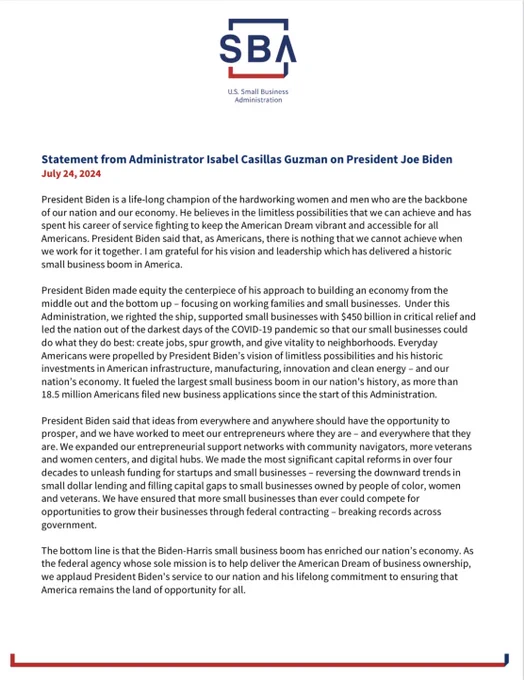 SBA

U.S. Small Business Administration

Statement from Administrator Isabel Casillas Guzman on President Joe Biden
July 24, 2024

President Biden is a life-long champion of the hardworking women and men who are the backbone of our nation and our economy. He believes in the limitless possibilities that we can achieve and has spent his career of service fighting to keep the American Dream vibrant and accessible for all Americans. President Biden said that, as Americans, there is nothing that we cannot achieve when we work for it together. I am grateful for his vision and leadership which has delivered a historic small business boom in America.

President Biden made equity the centerpiece of his approach to building an economy from the middle out and the bottom up – focusing on working families and small businesses. Under this Administration, we righted the ship, supported small businesses with $450 billion in critical relief and led the nation out of the darkest days of the COVID-19 pandemic so that our small businesses could do what they do best: create jobs, spur growth, and give vitality to neighborhoods. Everyday Americans were propelled by President Biden's vision of limitless possibilities and his historic investments in American infrastructure, manufacturing, innovation and clean energy – and our nation's economy. It fueled the largest small business boom in our nation's history, as more than 18.5 million Americans filed new business applications since the start of this Administration.

President Biden said that ideas from everywhere and anywhere should have the opportunity to prosper, and we have worked to meet our entrepreneurs where they are – and everywhere that they are. We expanded our entrepreneurial support networks with community navigators, more veterans and women centers, and digital hubs. We made the most significant capital reforms in over four decades to unleash funding for startups and small businesses – reversing the downward trends in small dollar lending and filling capital gaps to small businesses owned by people of color, women and veterans. We have ensured that more small businesses than ever could compete for opportunities to grow their businesses through federal contracting – breaking records across government.

The bottom line is that the Biden-Harris small business boom has enriched our nation's economy. As the federal agency whose sole mission is to help deliver the American Dream of business ownership, we applaud President Biden's service to our nation and his lifelong commitment to ensuring that America remains the land of opportunity for all.